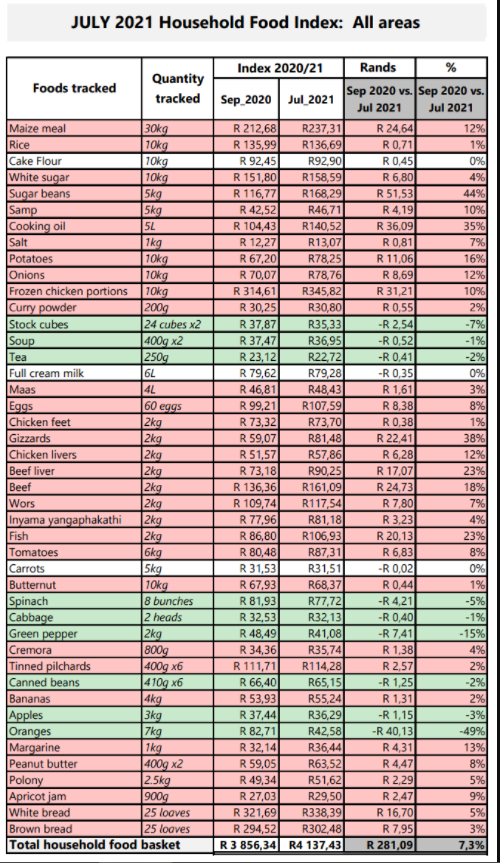 JULY 2021 Household Food Index: All areas

| Foods tracked | Quantity tracked | Index 2020/21 Sep_2020 | Index 2020/21 Jul_2021 | Rands Sep 2020 vs. Jul 2021 | % Sep 2020 vs. Jul 2021 |
|---|---|---|---|---|---|
| Maize meal | 30kg | R 212,68 | R237,31 | R 24,64 | 12% |
| Rice | 10kg | R 135,99 | R136,69 | R 0,71 | 1% |
| Cake Flour | 10kg | R 92,45 | R92,90 | R 0,45 | 0% |
| White sugar | 10kg | R 151,80 | R158,59 | R 6,80 | 4% |
| Sugar beans | 5kg | R 116,77 | R168,29 | R 51,53 | 44% |
| Samp | 5kg | R 42,52 | R46,71 | R 4,19 | 10% |
| Cooking oil | 5L | R 104,43 | R140,52 | R 36,09 | 35% |
| Salt | 1kg | R 12,27 | R13,07 | R 0,81 | 7% |
| Potatoes | 10kg | R 67,20 | R78,25 | R 11,06 | 16% |
| Onions | 10kg | R 70,07 | R78,76 | R 8,69 | 12% |
| Frozen chicken portions | 10kg | R 314,61 | R345,82 | R 31,21 | 10% |
| Curry powder | 200g | R 30,25 | R30,80 | R 0,55 | 2% |
| Stock cubes | 24 cubes x2 | R 37,87 | R35,33 | -R 2,54 | -7% |
| Soup | 400g x2 | R 37,47 | R36,95 | -R 0,52 | -1% |
| Tea | 250g | R 23,12 | R22,72 | -R 0,41 | -2% |
| Full cream milk | 6L | R 79,62 | R79,28 | -R 0,35 | 0% |
| Maas | 4L | R 46,81 | R48,43 | R 1,61 | 3% |
| Eggs | 60 eggs | R 99,21 | R107,59 | R 8,38 | 8% |
| Chicken feet | 2kg | R 73,32 | R73,70 | R 0,38 | 1% |
| Gizzards | 2kg | R 59,07 | R81,48 | R 22,41 | 38% |
| Chicken livers | 2kg | R 51,57 | R57,86 | R 6,28 | 12% |
| Beef liver | 2kg | R 73,18 | R90,25 | R 17,07 | 23% |
| Beef | 2kg | R 136,36 | R161,09 | R 24,73 | 18% |
| Wors | 2kg | R 109,74 | R117,54 | R 7,80 | 7% |
| Inyama yangaphakathi | 2kg | R 77,96 | R81,18 | R 3,23 | 4% |
| Fish | 2kg | R 86,80 | R106,93 | R 20,13 | 23% |
| Tomatoes | 6kg | R 80,48 | R87,31 | R 6,83 | 8% |
| Carrots | 5kg | R 31,53 | R31,51 | -R 0,02 | 0% |
| Butternut | 10kg | R 67,93 | R68,37 | R 0,44 | 1% |
| Spinach | 8 bunches | R 81,93 | R77,72 | -R 4,21 | -5% |
| Cabbage | 2 heads | R 32,53 | R32,13 | -R 0,40 | -1% |
| Green pepper | 2kg | R 48,49 | R41,08 | -R 7,41 | -15% |
| Cremora | 800g | R 34,36 | R35,74 | R 1,38 | 4% |
| Tinned pilchards | 400g x6 | R 111,71 | R114,28 | R 2,57 | 2% |
| Canned beans | 410g x6 | R 66,40 | R65,15 | -R 1,25 | -2% |
| Bananas | 4kg | R 53,93 | R55,24 | R 1,31 | 2% |
| Apples | 3kg | R 37,44 | R36,29 | -R 1,15 | -3% |
| Oranges | 7kg | R 82,71 | R42,58 | -R 40,13 | -49% |
| Margarine | 1kg | R 32,14 | R36,44 | R 4,31 | 13% |
| Peanut butter | 400g x2 | R 59,05 | R63,52 | R 4,47 | 8% |
| Polony | 2.5kg | R 49,34 | R51,62 | R 2,29 | 5% |
| Apricot jam | 900g | R 27,03 | R29,50 | R 2,47 | 9% |
| White bread | 25 loaves | R 321,69 | R338,39 | R 16,70 | 5% |
| Brown bread | 25 loaves | R 294,52 | R302,48 | R 7,95 | 3% |
| Total household food basket | | R 3 856,34 | R4 137,43 | R 281,09 | 7,3% |